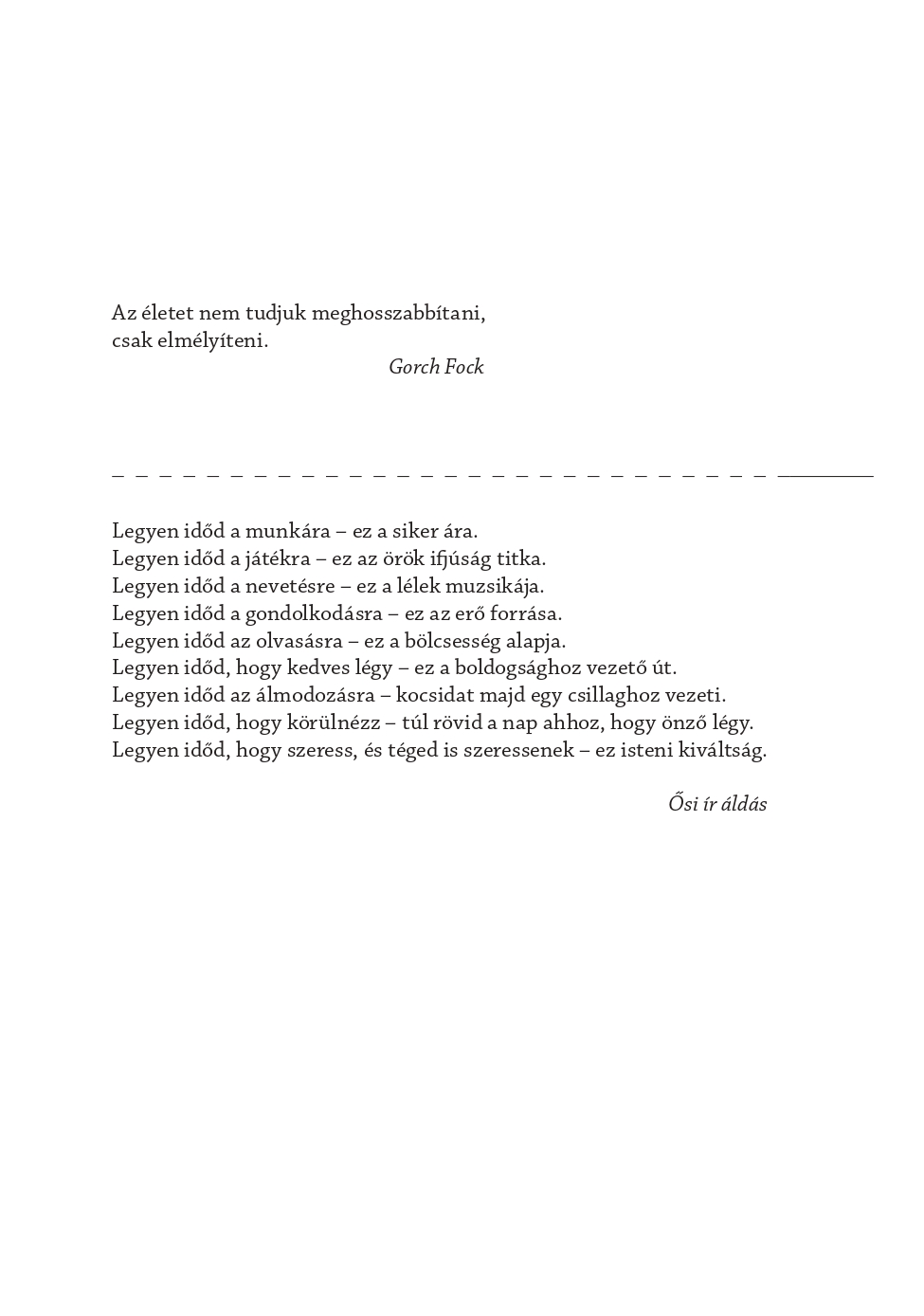 Az életet nem tudjuk meghosszabbítani,
csak elmélyíteni.

Gorch Fock

Legyen időd a munkára – ez a siker ára.
Legyen időd a játékra – ez az örök ifjúság titka.
Legyen időd a nevetésre – ez a lélek muzsikája.
Legyen időd a gondolkodásra – ez az erő forrása.
Legyen időd az olvasásra – ez a bölcsesség alapja.
Legyen időd, hogy kedves légy – ez a boldogsághoz vezető út.
Legyen időd az álmodozásra – kocsidat majd egy csillaghoz vezeti.
Legyen időd, hogy körülnézz – túl rövid a nap ahhoz, hogy önző légy.
Legyen időd, hogy szeress, és téged is szeressenek – ez isteni kiváltság.

Ősi ír áldás